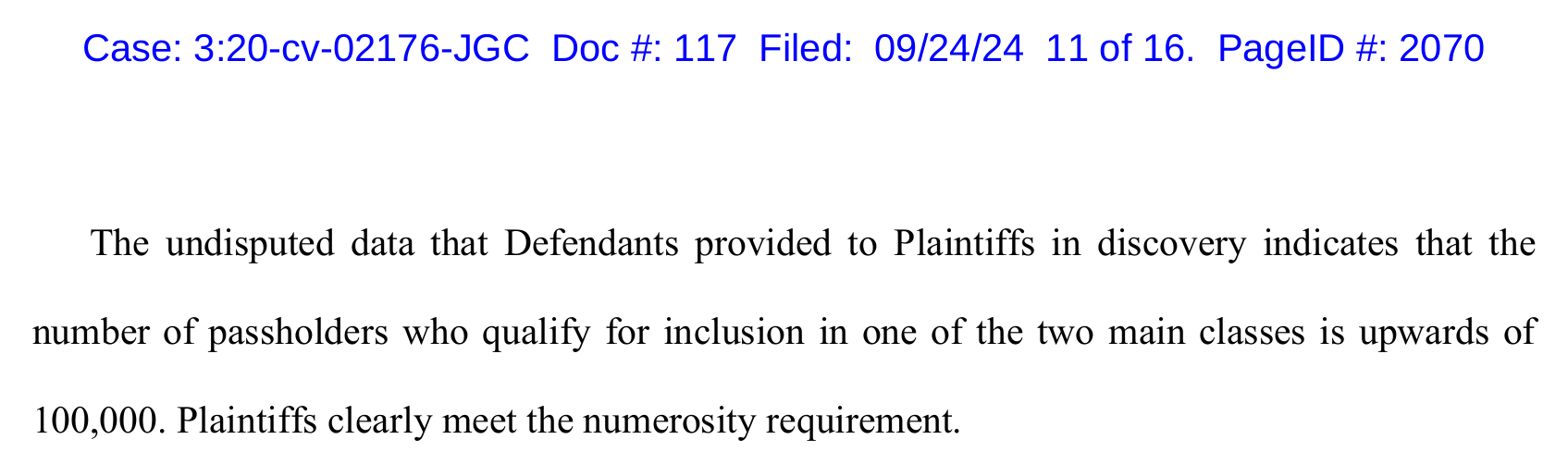 Case: 3:20-cv-02176-JGC Doc #: 117 Filed: 09/24/24 11 of 16. PageID #: 2070

The undisputed data that Defendants provided to Plaintiffs in discovery indicates that the number of passholders who qualify for inclusion in one of the two main classes is upwards of 100,000. Plaintiffs clearly meet the numerosity requirement.